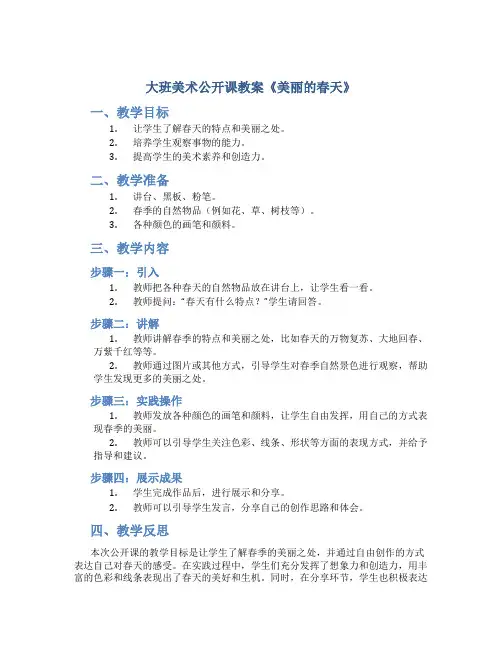 大班美术公开课教案《美丽的春天》

一、教学目标

1. 让学生了解春天的特点和美丽之处。
2. 培养学生观察事物的能力。
3. 提高学生的美术素养和创造力。

二、教学准备

1. 讲台、黑板、粉笔。
2. 春季的自然物品（例如花、草、树枝等）。
3. 各种颜色的画笔和颜料。

三、教学内容

步骤一：引入

1. 教师把各种春天的自然物品放在讲台上，让学生看一看。
2. 教师提问："春天有什么特点？"学生请回答。

步骤二：讲解

1. 教师讲解春季的特点和美丽之处，比如春天的万物复苏、大地回春、万紫千红等等。
2. 教师通过图片或其他方式，引导学生对春季自然景色进行观察，帮助学生发现更多的美丽之处。

步骤三：实践操作

1. 教师发放各种颜色的画笔和颜料，让学生自由发挥，用自己的方式表现春季的美丽。
2. 教师可以引导学生关注色彩、线条、形状等方面的表现方式，并给予指导和建议。

步骤四：展示成果

1. 学生完成作品后，进行展示和分享。
2. 教师可以引导学生发言，分享自己的创作思路和体会。

四、教学反思

本次公开课的教学目标是让学生了解春季的美丽之处，并通过自由创作的方式表达自己对春天的感受。在实践过程中，学生们充分发挥了想象力和创造力，用丰富的色彩和线条表现出了春天的美好和生机。同时，在分享环节，学生也积极表达